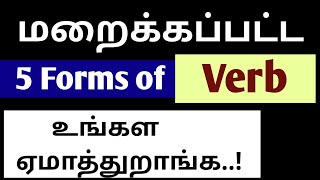 மறைக்கப்பட்ட

5 Forms of Verb

உங்கள

ஏமாத்துறாங்க..!